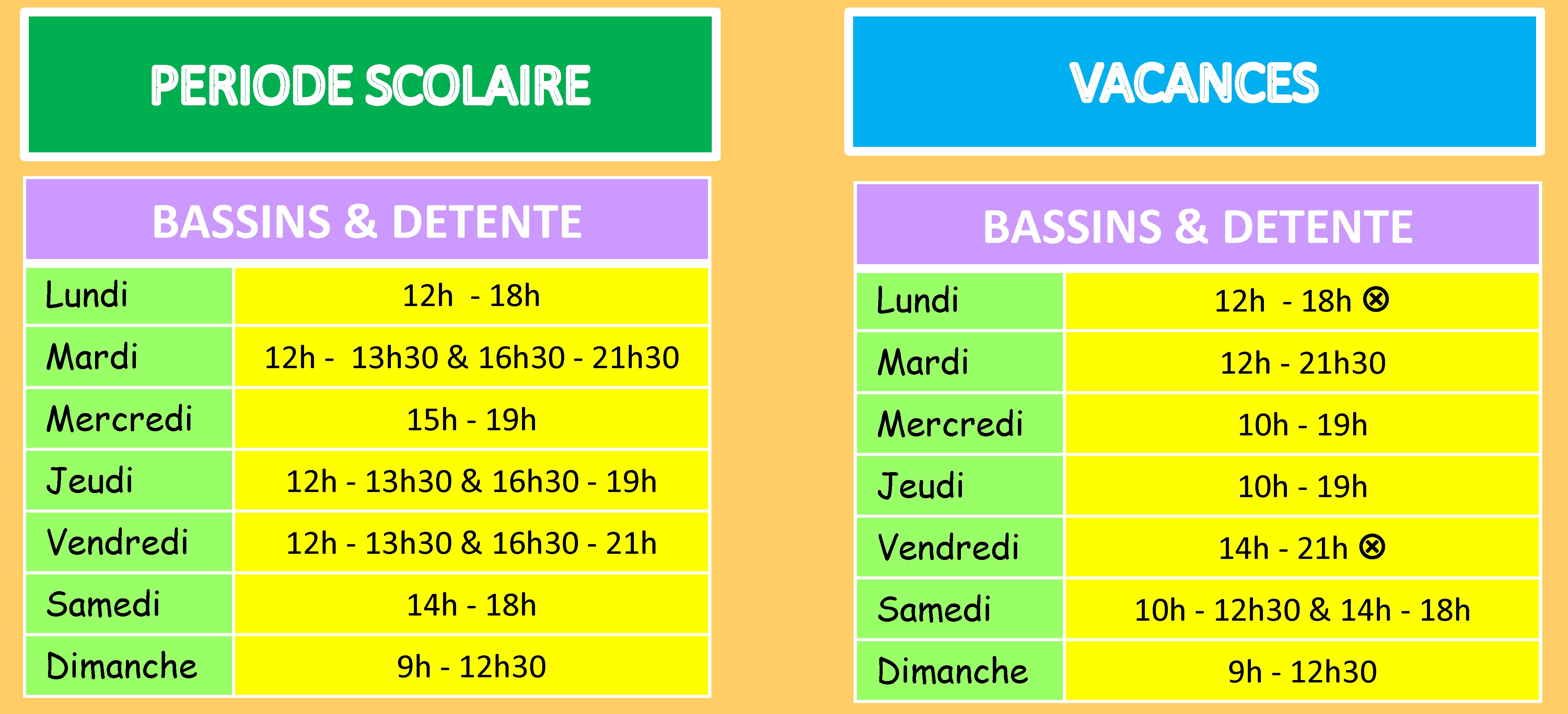 PERIODE SCOLAIRE

| BASSINS & DETENTE | |
|---|---|
| Lundi | 12h - 18h |
| Mardi | 12h - 13h30 & 16h30 - 21h30 |
| Mercredi | 15h - 19h |
| Jeudi | 12h - 13h30 & 16h30 - 19h |
| Vendredi | 12h - 13h30 & 16h30 - 21h |
| Samedi | 14h - 18h |
| Dimanche | 9h - 12h30 |

VACANCES

| BASSINS & DETENTE | |
|---|---|
| Lundi | 12h - 18h ⊗ |
| Mardi | 12h - 21h30 |
| Mercredi | 10h - 19h |
| Jeudi | 10h - 19h |
| Vendredi | 14h - 21h ⊗ |
| Samedi | 10h - 12h30 & 14h - 18h |
| Dimanche | 9h - 12h30 |